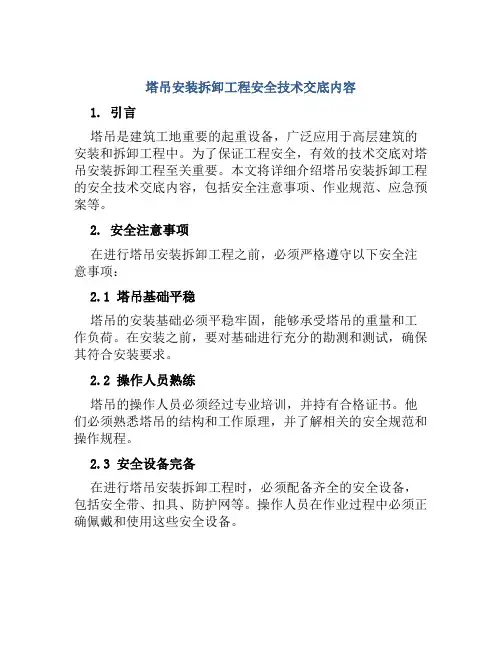 塔吊安装拆卸工程安全技术交底内容

1. 引言

塔吊是建筑工地重要的起重设备，广泛应用于高层建筑的安装和拆卸工程中。为了保证工程安全，有效的技术交底对塔吊安装拆卸工程至关重要。本文将详细介绍塔吊安装拆卸工程的安全技术交底内容，包括安全注意事项、作业规范、应急预案等。

2. 安全注意事项

在进行塔吊安装拆卸工程之前，必须严格遵守以下安全注意事项：

2.1 塔吊基础平稳

塔吊的安装基础必须平稳牢固，能够承受塔吊的重量和工作负荷。在安装之前，要对基础进行充分的勘测和测试，确保其符合安装要求。

2.2 操作人员熟练

塔吊的操作人员必须经过专业培训，并持有合格证书。他们必须熟悉塔吊的结构和工作原理，并了解相关的安全规范和操作规程。

2.3 安全设备完备

在进行塔吊安装拆卸工程时，必须配备齐全的安全设备，包括安全带、扣具、防护网等。操作人员在作业过程中必须正确佩戴和使用这些安全设备。